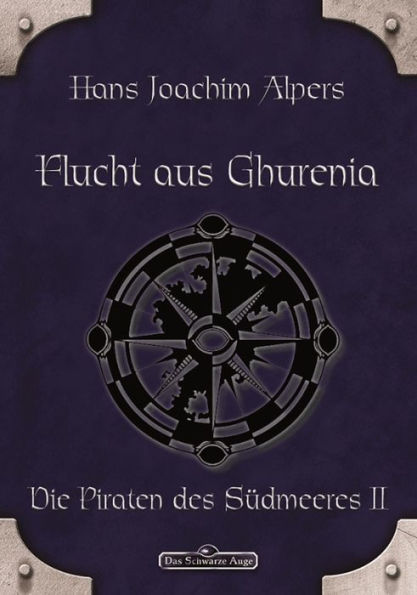 Hans Joachim Alpers

Flucht aus Ghurenia

Die Piraten des Südmeeres II

Das Schwarze Auge